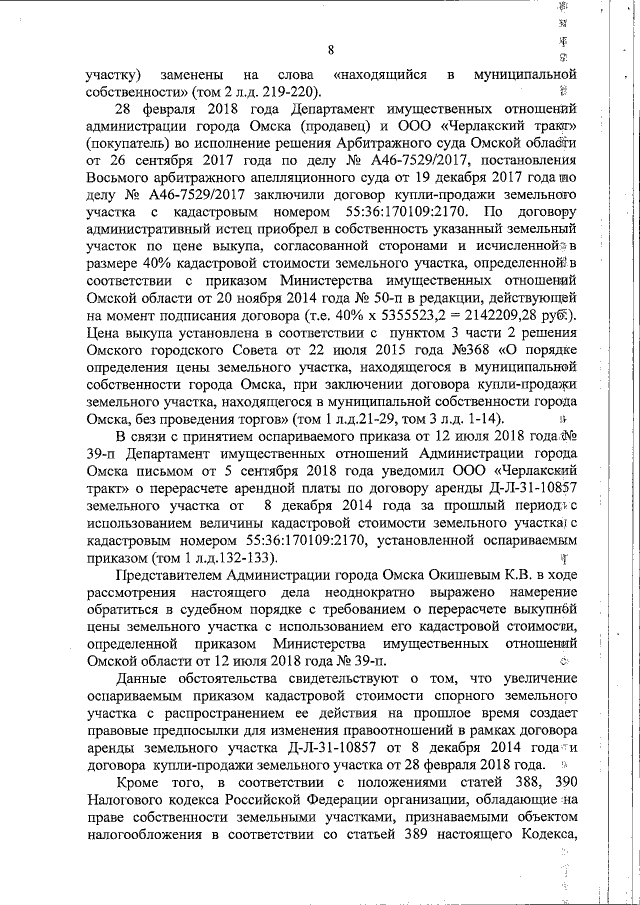 8

участку) заменены на слова «находящийся в муниципальной собственности» (том 2 л.д. 219-220).

28 февраля 2018 года Департамент имущественных отношений администрации города Омска (продавец) и ООО «Черлакский тракт» (покупатель) во исполнение решения Арбитражного суда Омской области от 26 сентября 2017 года по делу № А46-7529/2017, постановления Восьмого арбитражного апелляционного суда от 19 декабря 2017 года по делу № А46-7529/2017 заключили договор купли-продажи земельного участка с кадастровым номером 55:36:170109:2170. По договору административный истец приобрел в собственность указанный земельный участок по цене выкупа, согласованной сторонами и исчисленной в размере 40% кадастровой стоимости земельного участка, определенной в соответствии с приказом Министерства имущественных отношений Омской области от 20 ноября 2014 года № 50-п в редакции, действующей на момент подписания договора (т.е. 40% х 5355523,2 = 2142209,28 руб.). Цена выкупа установлена в соответствии с пунктом 3 части 2 решения Омского городского Совета от 22 июля 2015 года №368 «О порядке определения цены земельного участка, находящегося в муниципальной собственности города Омска, при заключении договора купли-продажи земельного участка, находящегося в муниципальной собственности города Омска, без проведения торгов» (том 1 л.д.21-29, том 3 л.д. 1-14).

В связи с принятием оспариваемого приказа от 12 июля 2018 года № 39-п Департамент имущественных отношений Администрации города Омска письмом от 5 сентября 2018 года уведомил ООО «Черлакский тракт» о перерасчете арендной платы по договору аренды Д-Л-31-10857 земельного участка от 8 декабря 2014 года за прошлый период с использованием величины кадастровой стоимости земельного участка с кадастровым номером 55:36:170109:2170, установленной оспариваемым приказом (том 1 л.д.132-133).

Представителем Администрации города Омска Окишевым К.В. в ходе рассмотрения настоящего дела неоднократно выражено намерение обратиться в судебном порядке с требованием о перерасчете выкупной цены земельного участка с использованием его кадастровой стоимости, определенной приказом Министерства имущественных отношений Омской области от 12 июля 2018 года № 39-п.

Данные обстоятельства свидетельствуют о том, что увеличение оспариваемым приказом кадастровой стоимости спорного земельного участка с распространением ее действия на прошлое время создает правовые предпосылки для изменения правоотношений в рамках договора аренды земельного участка Д-Л-31-10857 от 8 декабря 2014 года и договора купли-продажи земельного участка от 28 февраля 2018 года.

Кроме того, в соответствии с положениями статей 388, 390 Налогового кодекса Российской Федерации организации, обладающие на праве собственности земельными участками, признаваемыми объектом налогообложения в соответствии со статьей 389 настоящего Кодекса,